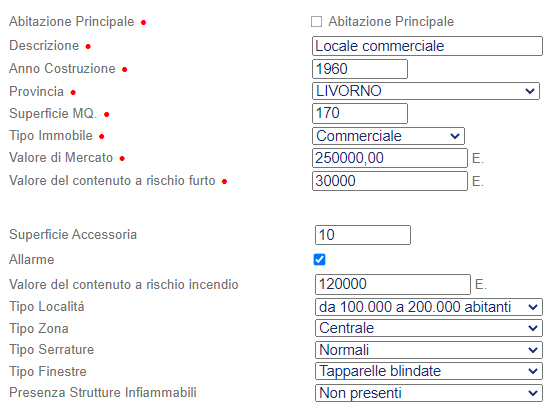 Abitazione Principale •
Abitazione Principale
Descrizione •
Locale commerciale
Anno Costruzione •
1960
Provincia •
LIVORNO
Superficie MQ. •
170
Tipo Immobile •
Commerciale
Valore di Mercato •
250000,00 E.
Valore del contenuto a rischio furto •
30000 E.

Superficie Accessoria
10
Allarme
Valore del contenuto a rischio incendio
120000 E.
Tipo Localitá
da 100.000 a 200.000 abitanti
Tipo Zona
Centrale
Tipo Serrature
Normali
Tipo Finestre
Tapparelle blindate
Presenza Strutture Infiammabili
Non presenti